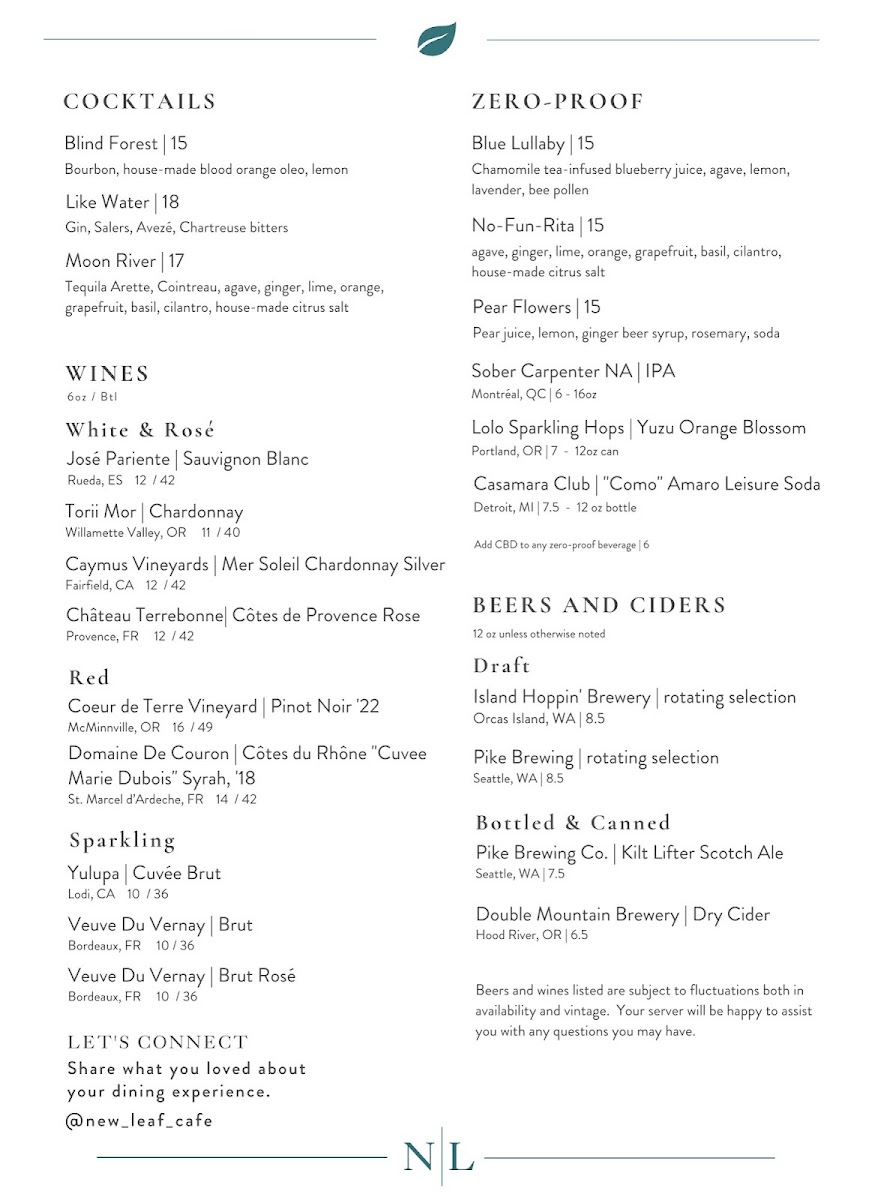 COCKTAILS

Blind Forest | 15
Bourbon, house-made blood orange oleo, lemon

Like Water | 18
Gin, Salers, Avezé, Chartreuse bitters

Moon River | 17
Tequila Arette, Cointreau, agave, ginger, lime, orange, grapefruit, basil, cilantro, house-made citrus salt

WINES
6oz / Btl

White & Rosé

José Pariente | Sauvignon Blanc
Rueda, ES 12 / 42

Torii Mor | Chardonnay
Willamette Valley, OR 11 / 40

Caymus Vineyards | Mer Soleil Chardonnay Silver
Fairfield, CA 12 / 42

Château Terrebonne| Côtes de Provence Rose
Provence, FR 12 / 42

Red

Coeur de Terre Vineyard | Pinot Noir '22
McMinnville, OR 16 / 49

Domaine De Couron | Côtes du Rhône "Cuvee Marie Dubois" Syrah, '18
St. Marcel d'Ardeche, FR 14 / 42

Sparkling

Yulupa | Cuvée Brut
Lodi, CA 10 / 36

Veuve Du Vernay | Brut
Bordeaux, FR 10 / 36

Veuve Du Vernay | Brut Rosé
Bordeaux, FR 10 / 36

LET'S CONNECT
Share what you loved about your dining experience.
@new_leaf_cafe

ZERO-PROOF

Blue Lullaby | 15
Chamomile tea-infused blueberry juice, agave, lemon, lavender, bee pollen

No-Fun-Rita | 15
agave, ginger, lime, orange, grapefruit, basil, cilantro, house-made citrus salt

Pear Flowers | 15
Pear juice, lemon, ginger beer syrup, rosemary, soda

Sober Carpenter NA | IPA
Montréal, QC | 6 - 16oz

Lolo Sparkling Hops | Yuzu Orange Blossom
Portland, OR | 7 - 12oz can

Casamara Club | "Como" Amaro Leisure Soda
Detroit, MI | 7.5 - 12 oz bottle

Add CBD to any zero-proof beverage | 6

BEERS AND CIDERS
12 oz unless otherwise noted

Draft

Island Hoppin' Brewery | rotating selection
Orcas Island, WA | 8.5

Pike Brewing | rotating selection
Seattle, WA | 8.5

Bottled & Canned

Pike Brewing Co. | Kilt Lifter Scotch Ale
Seattle, WA | 7.5

Double Mountain Brewery | Dry Cider
Hood River, OR | 6.5

Beers and wines listed are subject to fluctuations both in availability and vintage. Your server will be happy to assist you with any questions you may have.

N|L